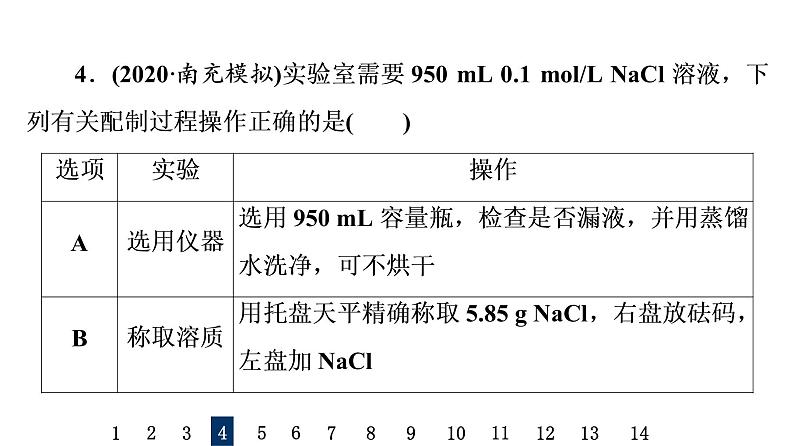 4．(2020·南充模拟)实验室需要950 mL 0.1 mol/L NaCl溶液，下列有关配制过程操作正确的是(　　)

| 选项 | 实验 | 操作 |
|---|---|---|
| A | 选用仪器 | 选用950 mL容量瓶，检查是否漏液，并用蒸馏水洗净，可不烘干 |
| B | 称取溶质 | 用托盘天平精确称取5.85 g NaCl，右盘放砝码，左盘加NaCl |

1 2 3 4 5 6 7 8 9 10 11 12 13 14